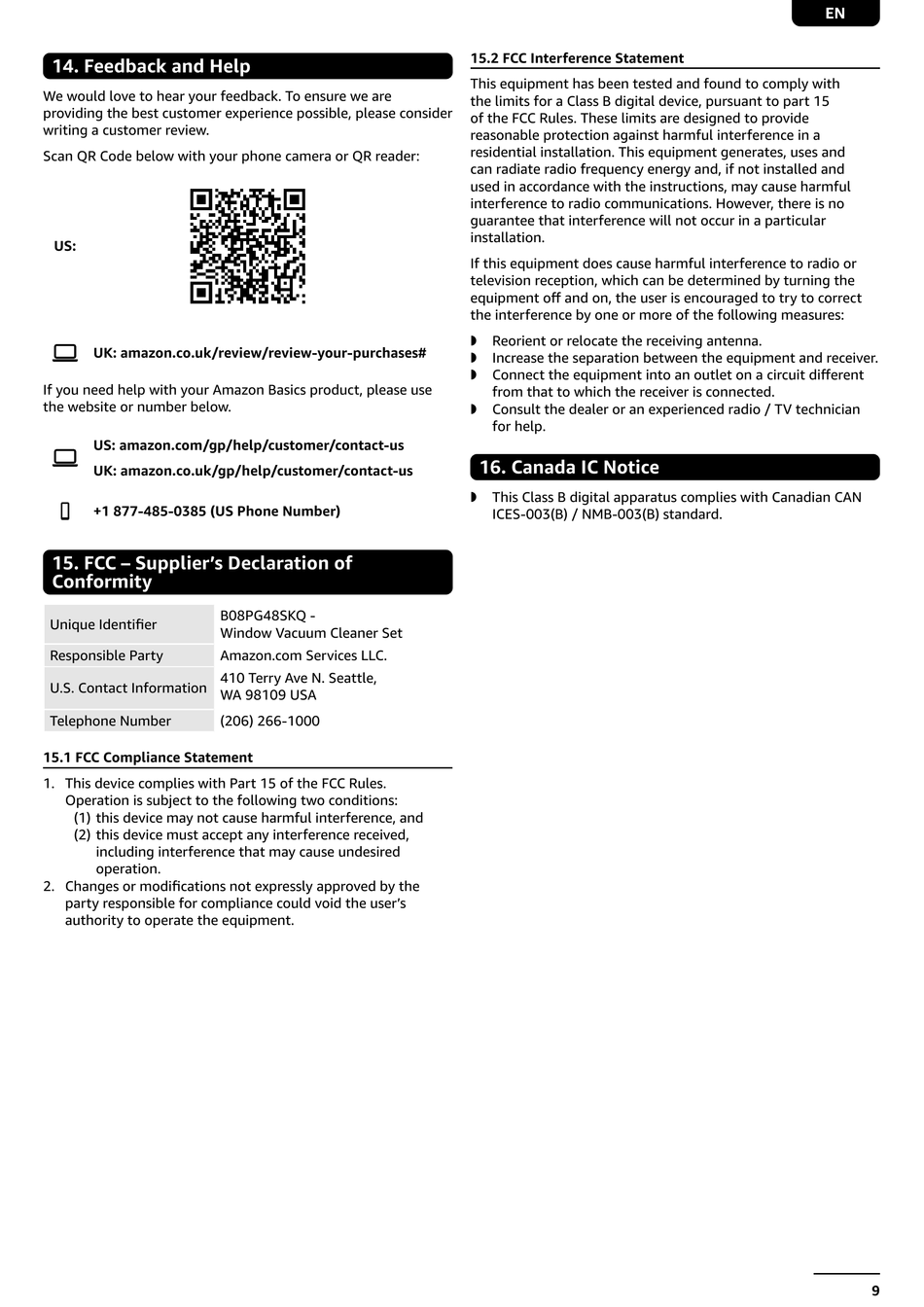 EN

14. Feedback and Help

We would love to hear your feedback. To ensure we are providing the best customer experience possible, please consider writing a customer review.

Scan QR Code below with your phone camera or QR reader:

US:

UK: amazon.co.uk/review/review-your-purchases#

If you need help with your Amazon Basics product, please use the website or number below.

US: amazon.com/gp/help/customer/contact-us
UK: amazon.co.uk/gp/help/customer/contact-us

+1 877-485-0385 (US Phone Number)

15. FCC – Supplier's Declaration of Conformity

| Unique Identifier | B08PG48SKQ - Window Vacuum Cleaner Set |
|---|---|
| Responsible Party | Amazon.com Services LLC. |
| U.S. Contact Information | 410 Terry Ave N. Seattle, WA 98109 USA |
| Telephone Number | (206) 266-1000 |

15.1 FCC Compliance Statement

1. This device complies with Part 15 of the FCC Rules. Operation is subject to the following two conditions:
(1) this device may not cause harmful interference, and
(2) this device must accept any interference received, including interference that may cause undesired operation.
2. Changes or modifications not expressly approved by the party responsible for compliance could void the user's authority to operate the equipment.

15.2 FCC Interference Statement

This equipment has been tested and found to comply with the limits for a Class B digital device, pursuant to part 15 of the FCC Rules. These limits are designed to provide reasonable protection against harmful interference in a residential installation. This equipment generates, uses and can radiate radio frequency energy and, if not installed and used in accordance with the instructions, may cause harmful interference to radio communications. However, there is no guarantee that interference will not occur in a particular installation.

If this equipment does cause harmful interference to radio or television reception, which can be determined by turning the equipment off and on, the user is encouraged to try to correct the interference by one or more of the following measures:

◗ Reorient or relocate the receiving antenna.
◗ Increase the separation between the equipment and receiver.
◗ Connect the equipment into an outlet on a circuit different from that to which the receiver is connected.
◗ Consult the dealer or an experienced radio / TV technician for help.

16. Canada IC Notice

◗ This Class B digital apparatus complies with Canadian CAN ICES-003(B) / NMB-003(B) standard.

9